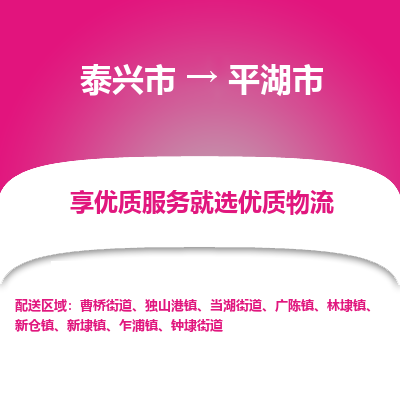 泰兴市 → 平湖市

享优质服务就选优质物流

配送区域：曹桥街道、独山港镇、当湖街道、广陈镇、林埭镇、新仓镇、新埭镇、乍浦镇、钟埭街道